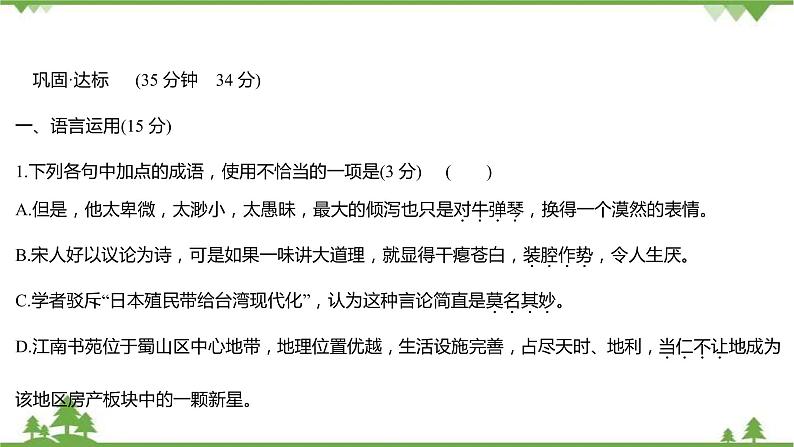 巩固·达标　(35 分钟　34 分)

一、语言运用(15 分)

1.下列各句中加点的成语，使用不恰当的一项是(3 分)　(　　)

A.但是，他太卑微，太渺小，太愚昧，最大的倾泻也只是对牛弹琴，换得一个漠然的表情。

B.宋人好以议论为诗，可是如果一味讲大道理，就显得干瘪苍白，装腔作势，令人生厌。

C.学者驳斥“日本殖民带给台湾现代化”，认为这种言论简直是莫名其妙。

D.江南书苑位于蜀山区中心地带，地理位置优越，生活设施完善，占尽天时、地利，当仁不让地成为该地区房产板块中的一颗新星。